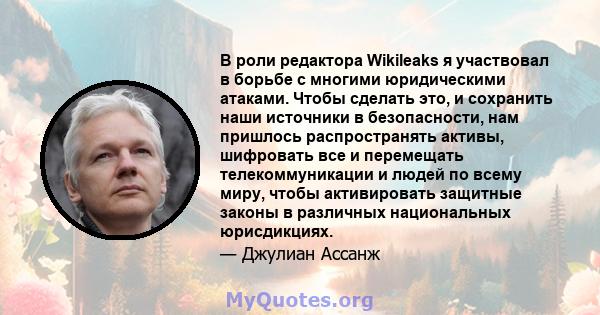 В роли редактора Wikileaks я участвовал в борьбе с многими юридическими атаками. Чтобы сделать это, и сохранить наши источники в безопасности, нам пришлось распространять активы, шифровать все и перемещать телекоммуникации и людей по всему миру, чтобы активировать защитные законы в различных национальных юрисдикциях.

— Джулиан Ассанж

MyQuotes.org